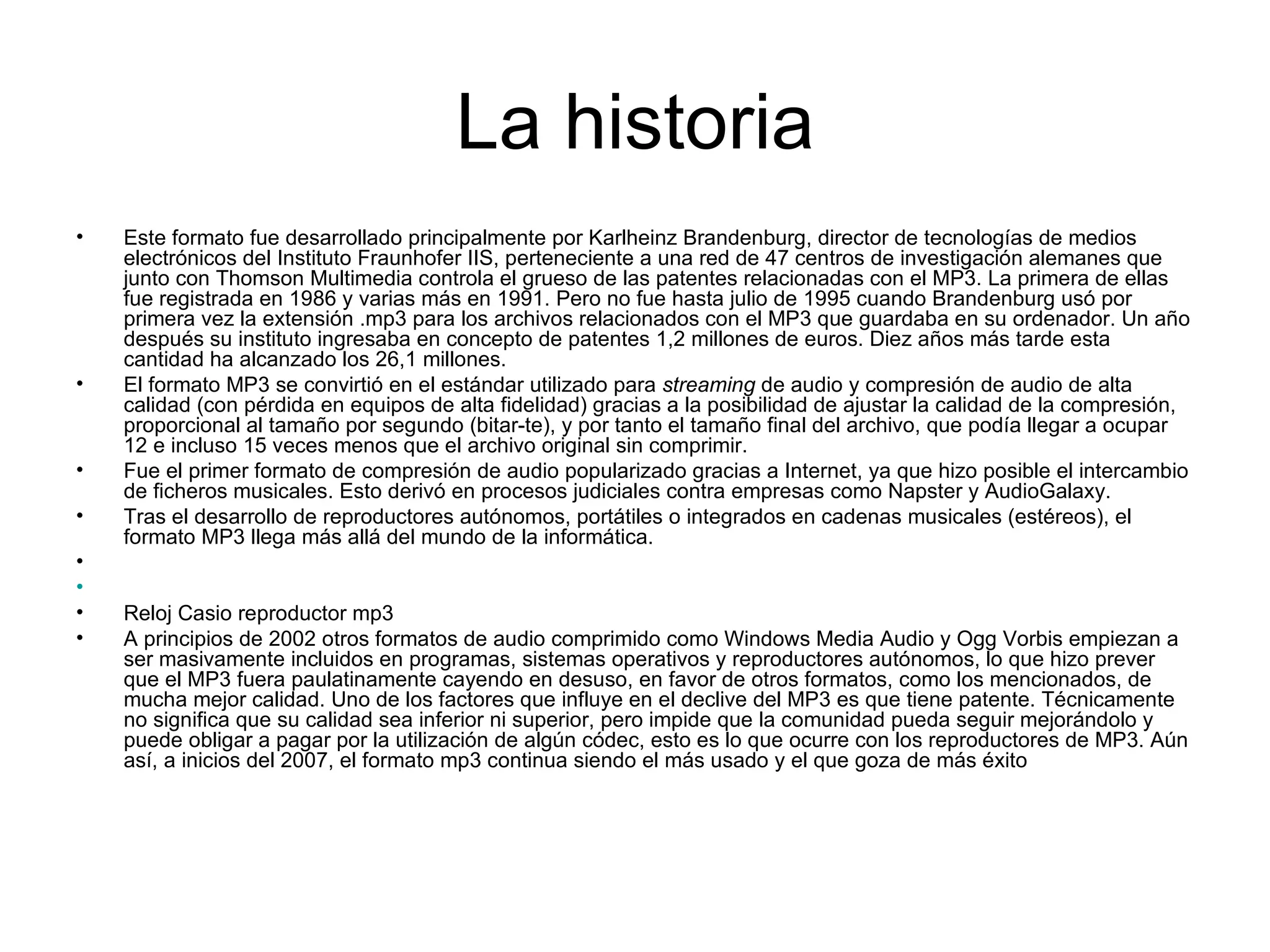 La historia

• Este formato fue desarrollado principalmente por Karlheinz Brandenburg, director de tecnologías de medios electrónicos del Instituto Fraunhofer IIS, perteneciente a una red de 47 centros de investigación alemanes que junto con Thomson Multimedia controla el grueso de las patentes relacionadas con el MP3. La primera de ellas fue registrada en 1986 y varias más en 1991. Pero no fue hasta julio de 1995 cuando Brandenburg usó por primera vez la extensión .mp3 para los archivos relacionados con el MP3 que guardaba en su ordenador. Un año después su instituto ingresaba en concepto de patentes 1,2 millones de euros. Diez años más tarde esta cantidad ha alcanzado los 26,1 millones.
• El formato MP3 se convirtió en el estándar utilizado para streaming de audio y compresión de audio de alta calidad (con pérdida en equipos de alta fidelidad) gracias a la posibilidad de ajustar la calidad de la compresión, proporcional al tamaño por segundo (bitar-te), y por tanto el tamaño final del archivo, que podía llegar a ocupar 12 e incluso 15 veces menos que el archivo original sin comprimir.
• Fue el primer formato de compresión de audio popularizado gracias a Internet, ya que hizo posible el intercambio de ficheros musicales. Esto derivó en procesos judiciales contra empresas como Napster y AudioGalaxy.
• Tras el desarrollo de reproductores autónomos, portátiles o integrados en cadenas musicales (estéreos), el formato MP3 llega más allá del mundo de la informática.
•
•
• Reloj Casio reproductor mp3
• A principios de 2002 otros formatos de audio comprimido como Windows Media Audio y Ogg Vorbis empiezan a ser masivamente incluidos en programas, sistemas operativos y reproductores autónomos, lo que hizo prever que el MP3 fuera paulatinamente cayendo en desuso, en favor de otros formatos, como los mencionados, de mucha mejor calidad. Uno de los factores que influye en el declive del MP3 es que tiene patente. Técnicamente no significa que su calidad sea inferior ni superior, pero impide que la comunidad pueda seguir mejorándolo y puede obligar a pagar por la utilización de algún códec, esto es lo que ocurre con los reproductores de MP3. Aún así, a inicios del 2007, el formato mp3 continua siendo el más usado y el que goza de más éxito